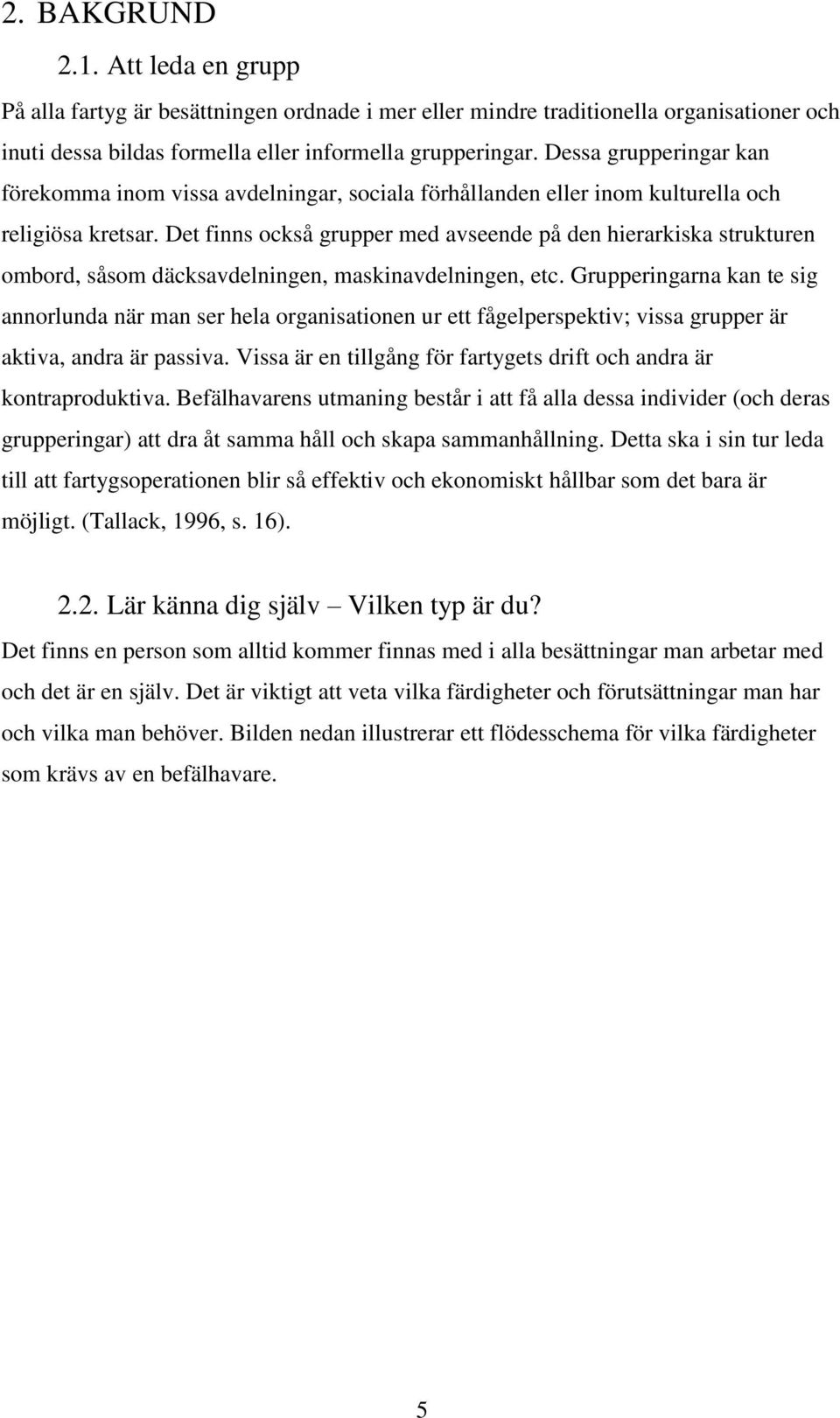 2. BAKGRUND

2.1. Att leda en grupp

På alla fartyg är besättningen ordnade i mer eller mindre traditionella organisationer och inuti dessa bildas formella eller informella grupperingar. Dessa grupperingar kan förekomma inom vissa avdelningar, sociala förhållanden eller inom kulturella och religiösa kretsar. Det finns också grupper med avseende på den hierarkiska strukturen ombord, såsom däcksavdelningen, maskinavdelningen, etc. Grupperingarna kan te sig annorlunda när man ser hela organisationen ur ett fågelperspektiv; vissa grupper är aktiva, andra är passiva. Vissa är en tillgång för fartygets drift och andra är kontraproduktiva. Befälhavarens utmaning består i att få alla dessa individer (och deras grupperingar) att dra åt samma håll och skapa sammanhållning. Detta ska i sin tur leda till att fartygsoperationen blir så effektiv och ekonomiskt hållbar som det bara är möjligt. (Tallack, 1996, s. 16).

2.2. Lär känna dig själv – Vilken typ är du?

Det finns en person som alltid kommer finnas med i alla besättningar man arbetar med och det är en själv. Det är viktigt att veta vilka färdigheter och förutsättningar man har och vilka man behöver. Bilden nedan illustrerar ett flödesschema för vilka färdigheter som krävs av en befälhavare.

5